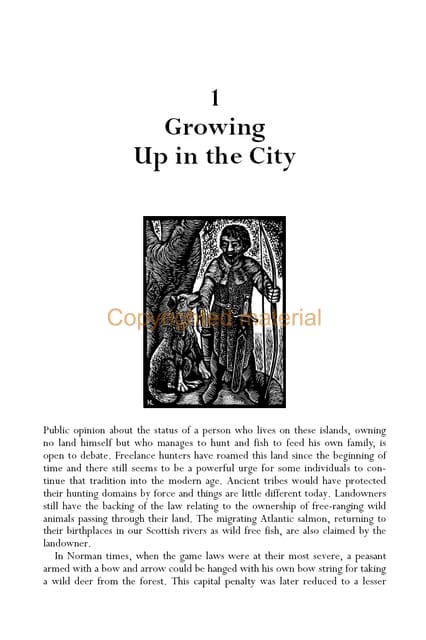 1
Growing
Up in the City

Copyrighted material

Public opinion about the status of a person who lives on these islands, owning no land himself but who manages to hunt and fish to feed his own family, is open to debate. Freelance hunters have roamed this land since the beginning of time and there still seems to be a powerful urge for some individuals to continue that tradition into the modern age. Ancient tribes would have protected their hunting domains by force and things are little different today. Landowners still have the backing of the law relating to the ownership of free-ranging wild animals passing through their land. The migrating Atlantic salmon, returning to their birthplaces in our Scottish rivers as wild free fish, are also claimed by the landowner.

In Norman times, when the game laws were at their most severe, a peasant armed with a bow and arrow could be hanged with his own bow string for taking a wild deer from the forest. This capital penalty was later reduced to a lesser